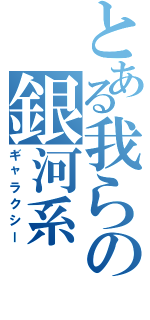 とある我らの銀河系
ギャラクシー